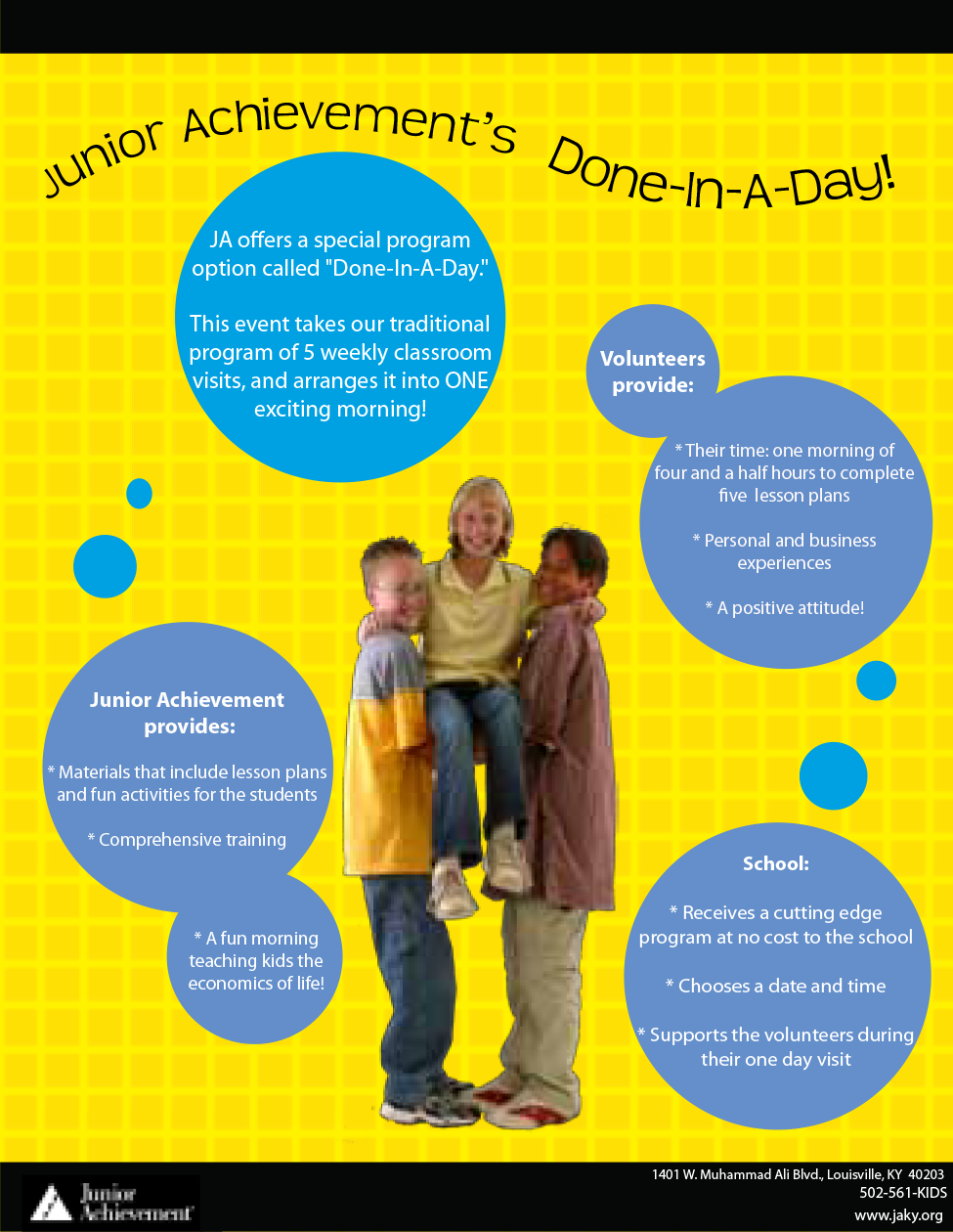 Junior Achievement's Done-In-A-Day!

JA offers a special program option called "Done-In-A-Day."

This event takes our traditional program of 5 weekly classroom visits, and arranges it into ONE exciting morning!

Volunteers provide:

* Their time: one morning of four and a half hours to complete five lesson plans

* Personal and business experiences

* A positive attitude!

Junior Achievement provides:

* Materials that include lesson plans and fun activities for the students

* Comprehensive training

* A fun morning teaching kids the economics of life!

School:

* Receives a cutting edge program at no cost to the school

* Chooses a date and time

* Supports the volunteers during their one day visit

Junior Achievement

1401 W. Muhammad Ali Blvd., Louisville, KY 40203
502-561-KIDS
www.jaky.org